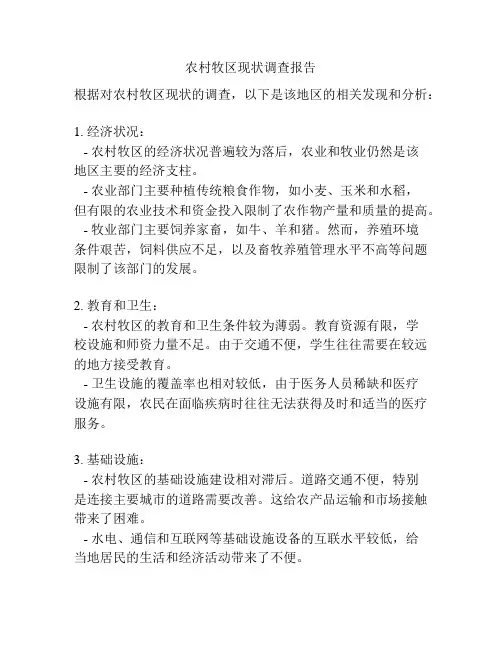 农村牧区现状调查报告

根据对农村牧区现状的调查，以下是该地区的相关发现和分析：

1. 经济状况：
- 农村牧区的经济状况普遍较为落后，农业和牧业仍然是该地区主要的经济支柱。
- 农业部门主要种植传统粮食作物，如小麦、玉米和水稻，但有限的农业技术和资金投入限制了农作物产量和质量的提高。
- 牧业部门主要饲养家畜，如牛、羊和猪。然而，养殖环境条件艰苦，饲料供应不足，以及畜牧养殖管理水平不高等问题限制了该部门的发展。

2. 教育和卫生：
- 农村牧区的教育和卫生条件较为薄弱。教育资源有限，学校设施和师资力量不足。由于交通不便，学生往往需要在较远的地方接受教育。
- 卫生设施的覆盖率也相对较低，由于医务人员稀缺和医疗设施有限，农民在面临疾病时往往无法获得及时和适当的医疗服务。

3. 基础设施：
- 农村牧区的基础设施建设相对滞后。道路交通不便，特别是连接主要城市的道路需要改善。这给农产品运输和市场接触带来了困难。
- 水电、通信和互联网等基础设施设备的互联水平较低，给当地居民的生活和经济活动带来了不便。